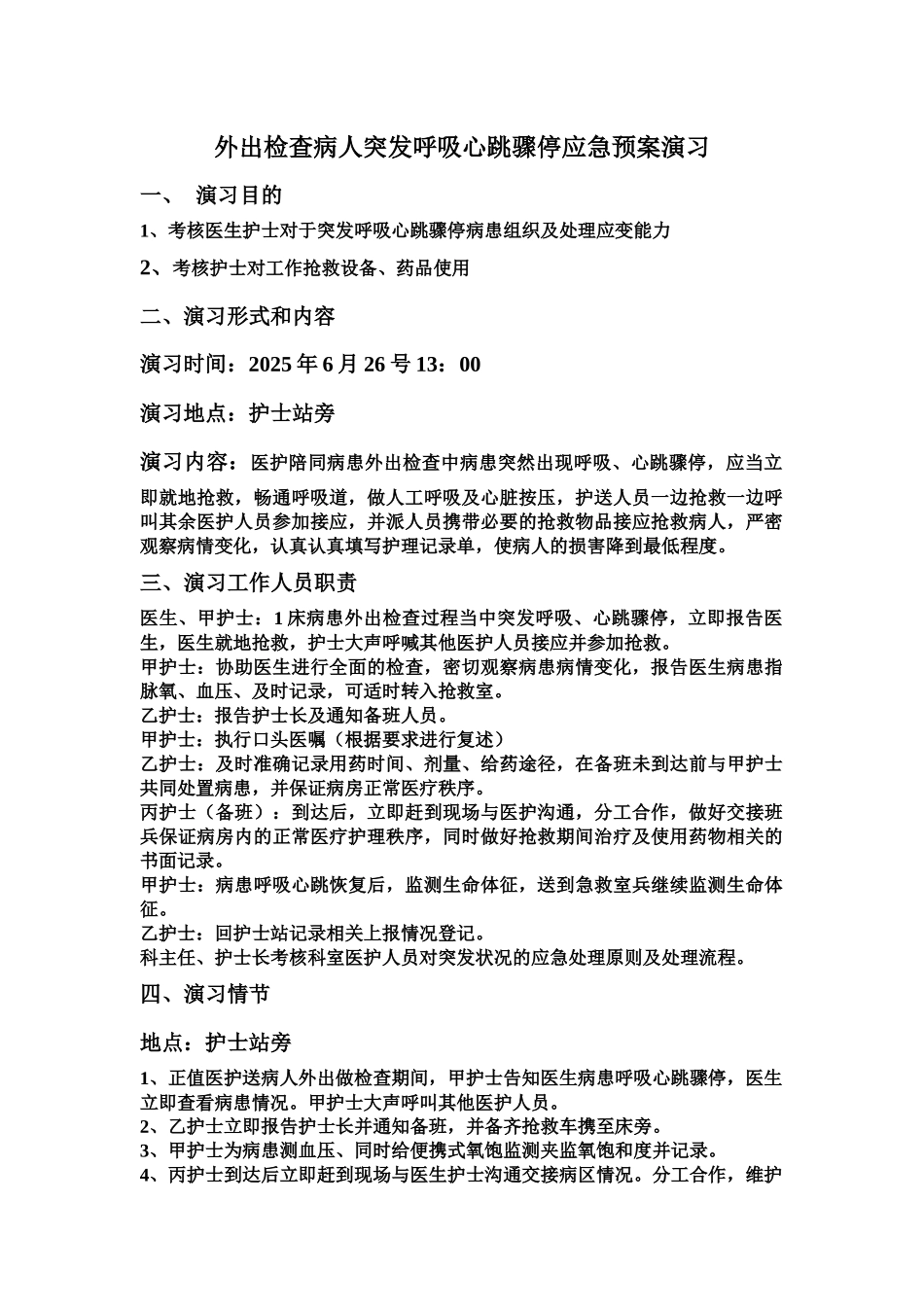 外出检查病人突发呼吸心跳骤停应急预案演习

一、 演习目的

1、考核医生护士对于突发呼吸心跳骤停病患组织及处理应变能力

2、考核护士对工作抢救设备、药品使用

二、演习形式和内容

演习时间：2025 年 6 月 26 号 13：00

演习地点：护士站旁

演习内容：医护陪同病患外出检查中病患突然出现呼吸、心跳骤停，应当立即就地抢救，畅通呼吸道，做人工呼吸及心脏按压，护送人员一边抢救一边呼叫其余医护人员参加接应，并派人员携带必要的抢救物品接应抢救病人，严密观察病情变化，认真认真填写护理记录单，使病人的损害降到最低程度。

三、演习工作人员职责

医生、甲护士：1 床病患外出检查过程当中突发呼吸、心跳骤停，立即报告医生，医生就地抢救，护士大声呼喊其他医护人员接应并参加抢救。
甲护士：协助医生进行全面的检查，密切观察病患病情变化，报告医生病患指脉氧、血压、及时记录，可适时转入抢救室。
乙护士：报告护士长及通知备班人员。
甲护士：执行口头医嘱（根据要求进行复述）
乙护士：及时准确记录用药时间、剂量、给药途径，在备班未到达前与甲护士共同处置病患，并保证病房正常医疗秩序。
丙护士（备班）：到达后，立即赶到现场与医护沟通，分工合作，做好交接班兵保证病房内的正常医疗护理秩序，同时做好抢救期间治疗及使用药物相关的书面记录。
甲护士：病患呼吸心跳恢复后，监测生命体征，送到急救室兵继续监测生命体征。
乙护士：回护士站记录相关上报情况登记。
科主任、护士长考核科室医护人员对突发状况的应急处理原则及处理流程。

四、演习情节

地点：护士站旁

1、正值医护送病人外出做检查期间，甲护士告知医生病患呼吸心跳骤停，医生立即查看病患情况。甲护士大声呼叫其他医护人员。
2、乙护士立即报告护士长并通知备班，并备齐抢救车携至床旁。
3、甲护士为病患测血压、同时给便携式氧饱监测夹监氧饱和度并记录。
4、丙护士到达后立即赶到现场与医生护士沟通交接病区情况。分工合作，维护